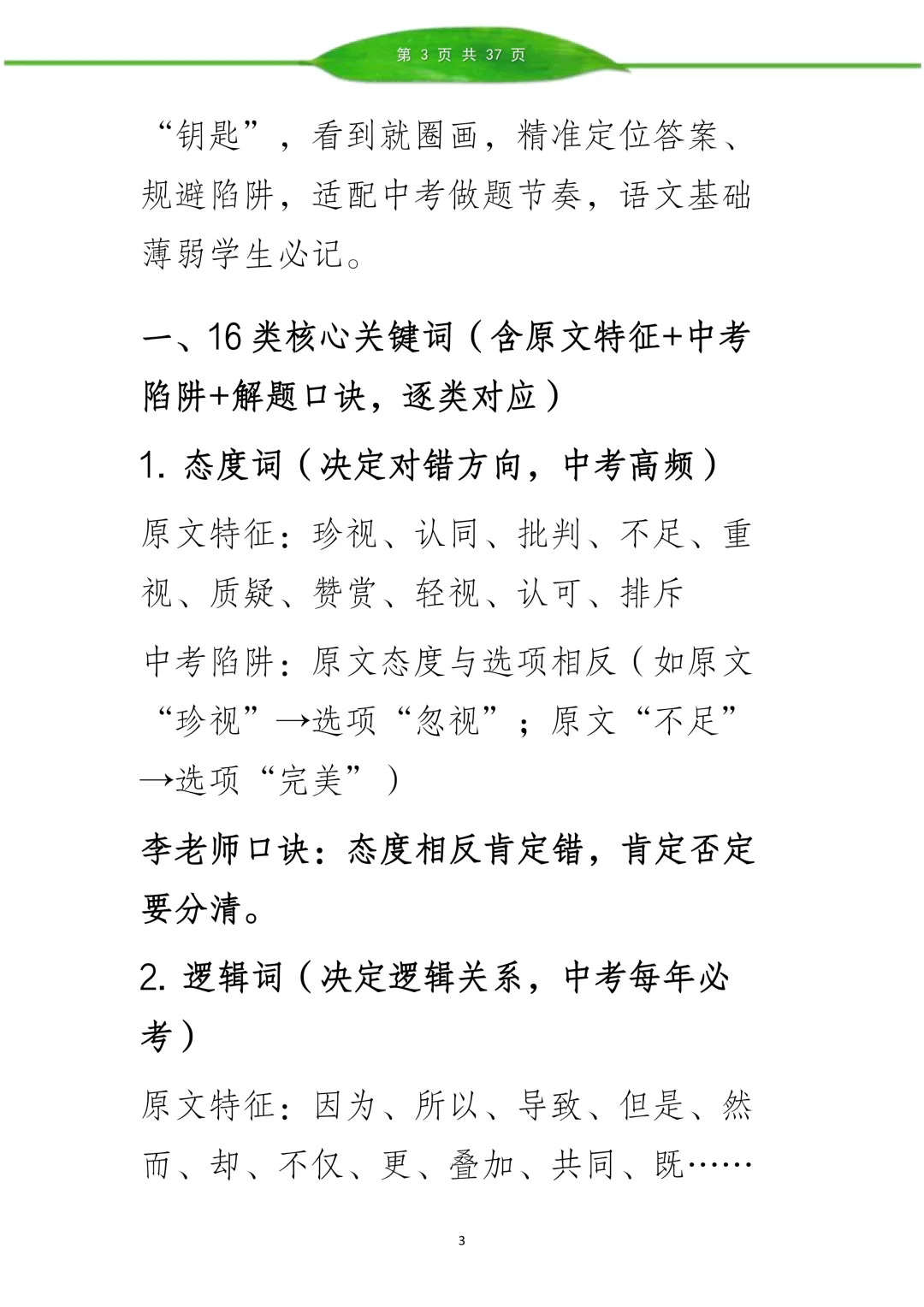 第 3 页 共 37 页

“钥匙”，看到就圈画，精准定位答案、规避陷阱，适配中考做题节奏，语文基础薄弱学生必记。

一、16 类核心关键词（含原文特征+中考陷阱+解题口诀，逐类对应）

1. 态度词（决定对错方向，中考高频）

原文特征：珍视、认同、批判、不足、重视、质疑、赞赏、轻视、认可、排斥

中考陷阱：原文态度与选项相反（如原文“珍视”→选项“忽视”；原文“不足”→选项“完美”）

李老师口诀：态度相反肯定错，肯定否定要分清。

2. 逻辑词（决定逻辑关系，中考每年必考）

原文特征：因为、所以、导致、但是、然而、却、不仅、更、叠加、共同、既……

3